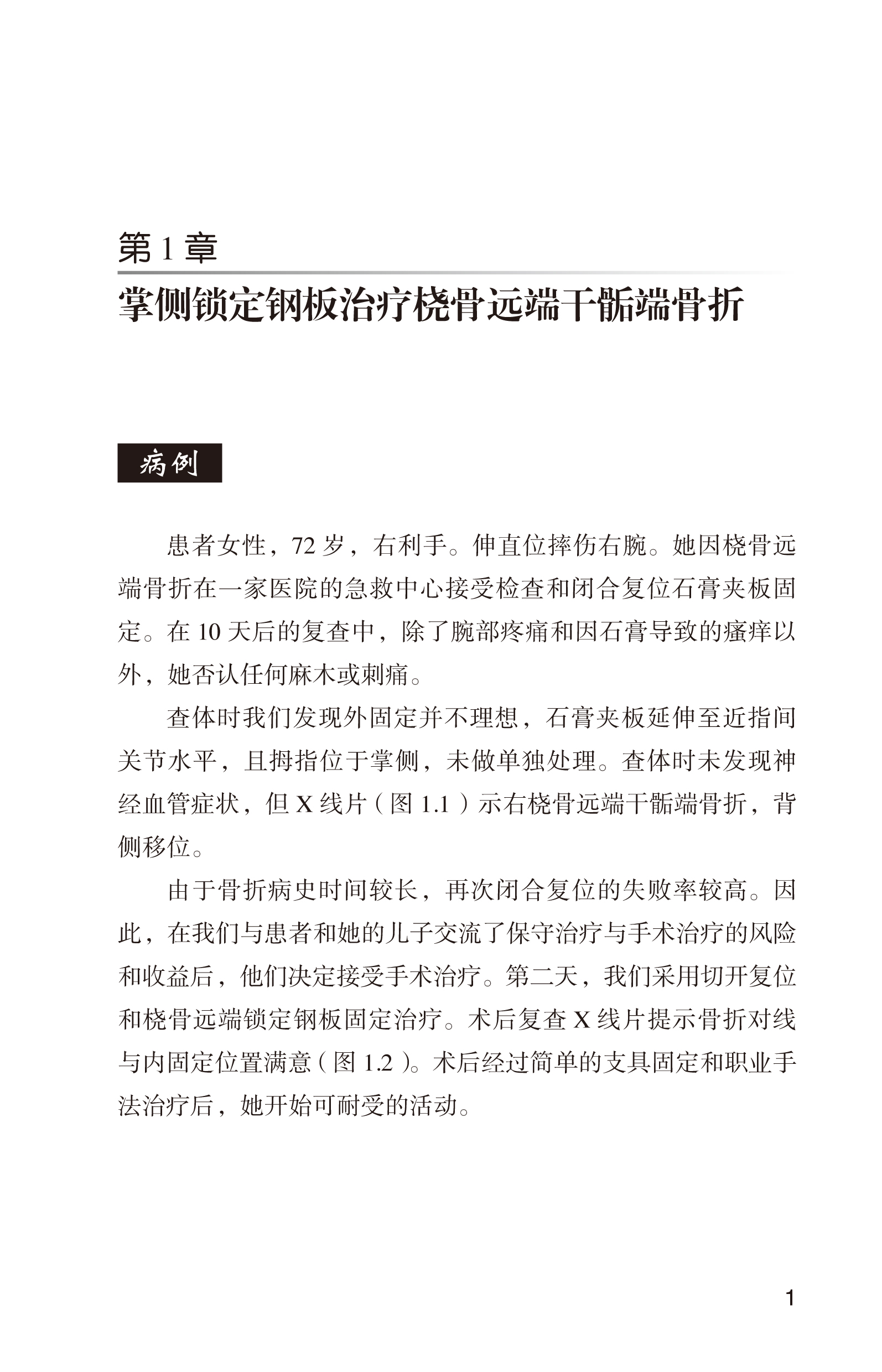 第 1 章

掌侧锁定钢板治疗桡骨远端干骺端骨折

病例

患者女性，72 岁，右利手。伸直位摔伤右腕。她因桡骨远端骨折在一家医院的急救中心接受检查和闭合复位石膏夹板固定。在 10 天后的复查中，除了腕部疼痛和因石膏导致的瘙痒以外，她否认任何麻木或刺痛。

查体时我们发现外固定并不理想，石膏夹板延伸至近指间关节水平，且拇指位于掌侧，未做单独处理。查体时未发现神经血管症状，但 X 线片（图 1.1）示右桡骨远端干骺端骨折，背侧移位。

由于骨折病史时间较长，再次闭合复位的失败率较高。因此，在我们与患者和她的儿子交流了保守治疗与手术治疗的风险和收益后，他们决定接受手术治疗。第二天，我们采用切开复位和桡骨远端锁定钢板固定治疗。术后复查 X 线片提示骨折对线与内固定位置满意（图 1.2）。术后经过简单的支具固定和职业手法治疗后，她开始可耐受的活动。

1